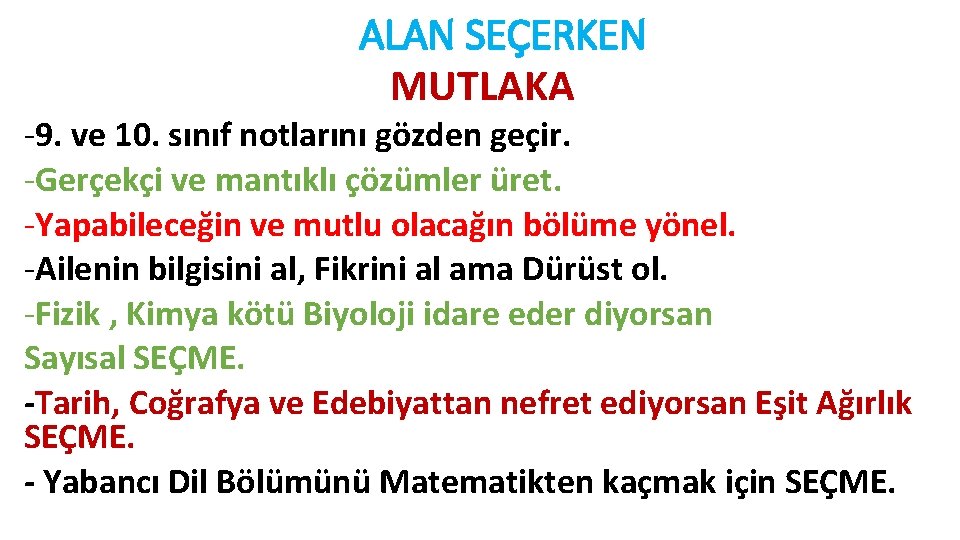 ALAN SEÇERKEN
MUTLAKA
-9. ve 10. sınıf notlarını gözden geçir.
-Gerçekçi ve mantıklı çözümler üret.
-Yapabileceğin ve mutlu olacağın bölüme yönel.
-Ailenin bilgisini al, Fikrini al ama Dürüst ol.
-Fizik , Kimya kötü Biyoloji idare eder diyorsan Sayısal SEÇME.
-Tarih, Coğrafya ve Edebiyattan nefret ediyorsan Eşit Ağırlık SEÇME.
- Yabancı Dil Bölümünü Matematikten kaçmak için SEÇME.